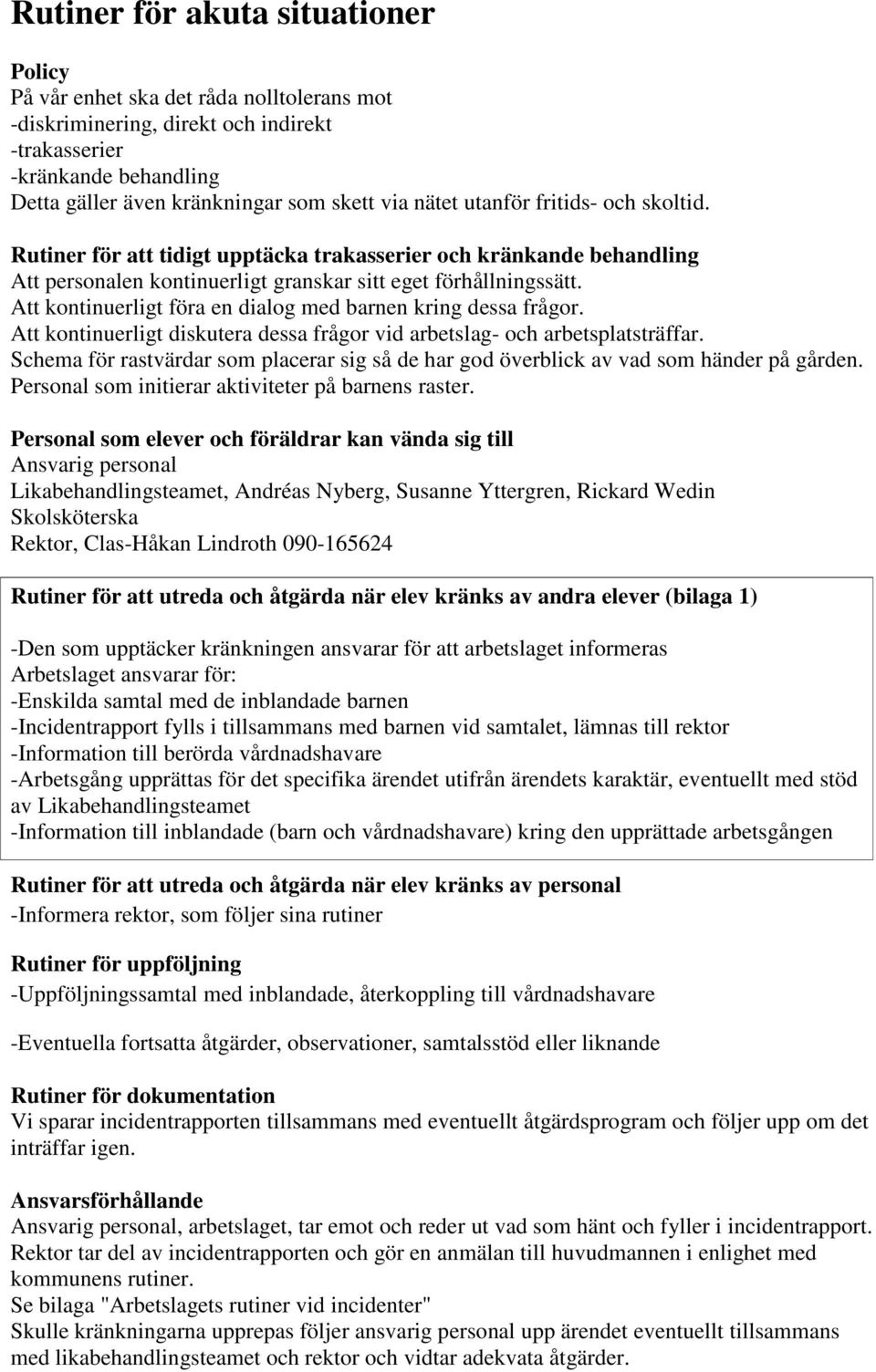 Rutiner för akuta situationer

Policy
På vår enhet ska det råda nolltolerans mot
-diskriminering, direkt och indirekt
-trakasserier
-kränkande behandling
Detta gäller även kränkningar som skett via nätet utanför fritids- och skoltid.

Rutiner för att tidigt upptäcka trakasserier och kränkande behandling
Att personalen kontinuerligt granskar sitt eget förhållningssätt.
Att kontinuerligt föra en dialog med barnen kring dessa frågor.
Att kontinuerligt diskutera dessa frågor vid arbetslag- och arbetsplatsträffar.
Schema för rastvärdar som placerar sig så de har god överblick av vad som händer på gården.
Personal som initierar aktiviteter på barnens raster.

Personal som elever och föräldrar kan vända sig till
Ansvarig personal
Likabehandlingsteamet, Andréas Nyberg, Susanne Yttergren, Rickard Wedin
Skolsköterska
Rektor, Clas-Håkan Lindroth 090-165624

Rutiner för att utreda och åtgärda när elev kränks av andra elever (bilaga 1)

-Den som upptäcker kränkningen ansvarar för att arbetslaget informeras
Arbetslaget ansvarar för:
-Enskilda samtal med de inblandade barnen
-Incidentrapport fylls i tillsammans med barnen vid samtalet, lämnas till rektor
-Information till berörda vårdnadshavare
-Arbetsgång upprättas för det specifika ärendet utifrån ärendets karaktär, eventuellt med stöd av Likabehandlingsteamet
-Information till inblandade (barn och vårdnadshavare) kring den upprättade arbetsgången

Rutiner för att utreda och åtgärda när elev kränks av personal
-Informera rektor, som följer sina rutiner

Rutiner för uppföljning
-Uppföljningssamtal med inblandade, återkoppling till vårdnadshavare

-Eventuella fortsatta åtgärder, observationer, samtalsstöd eller liknande

Rutiner för dokumentation
Vi sparar incidentrapporten tillsammans med eventuellt åtgärdsprogram och följer upp om det inträffar igen.

Ansvarsförhållande
Ansvarig personal, arbetslaget, tar emot och reder ut vad som hänt och fyller i incidentrapport.
Rektor tar del av incidentrapporten och gör en anmälan till huvudmannen i enlighet med kommunens rutiner.
Se bilaga "Arbetslagets rutiner vid incidenter"
Skulle kränkningarna upprepas följer ansvarig personal upp ärendet eventuellt tillsammans med likabehandlingsteamet och rektor och vidtar adekvata åtgärder.